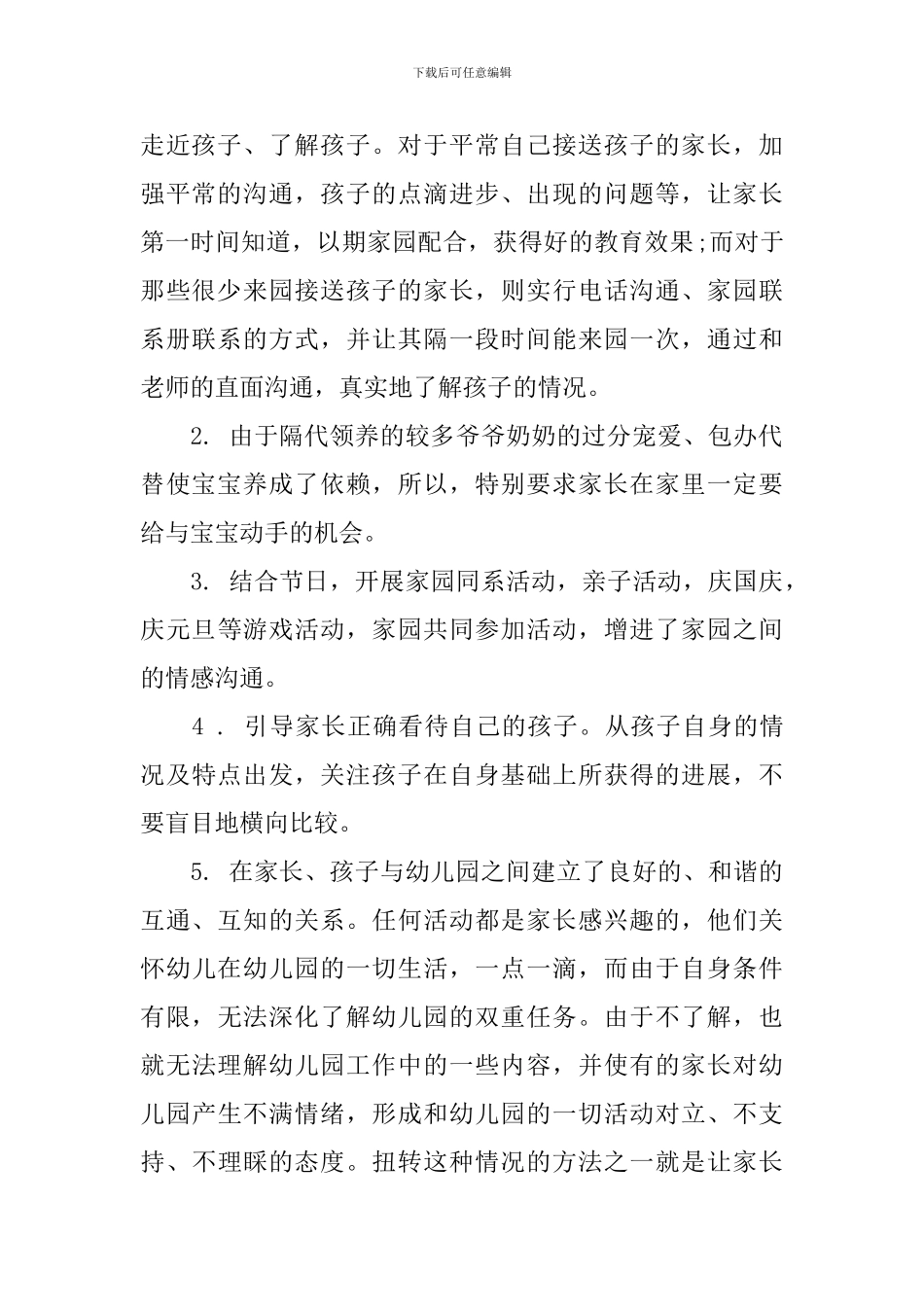 下载后可任意编辑

走近孩子、了解孩子。对于平常自己接送孩子的家长，加强平常的沟通，孩子的点滴进步、出现的问题等，让家长第一时间知道，以期家园配合，获得好的教育效果;而对于那些很少来园接送孩子的家长，则实行电话沟通、家园联系册联系的方式，并让其隔一段时间能来园一次，通过和老师的直面沟通，真实地了解孩子的情况。

2. 由于隔代领养的较多爷爷奶奶的过分宠爱、包办代替使宝宝养成了依赖，所以，特别要求家长在家里一定要给与宝宝动手的机会。

3. 结合节日，开展家园同系活动，亲子活动，庆国庆，庆元旦等游戏活动，家园共同参加活动，增进了家园之间的情感沟通。

4 . 引导家长正确看待自己的孩子。从孩子自身的情况及特点出发，关注孩子在自身基础上所获得的进展，不要盲目地横向比较。

5. 在家长、孩子与幼儿园之间建立了良好的、和谐的互通、互知的关系。任何活动都是家长感兴趣的，他们关怀幼儿在幼儿园的一切生活，一点一滴，而由于自身条件有限，无法深化了解幼儿园的双重任务。由于不了解，也就无法理解幼儿园工作中的一些内容，并使有的家长对幼儿园产生不满情绪，形成和幼儿园的一切活动对立、不支持、不理睬的态度。扭转这种情况的方法之一就是让家长